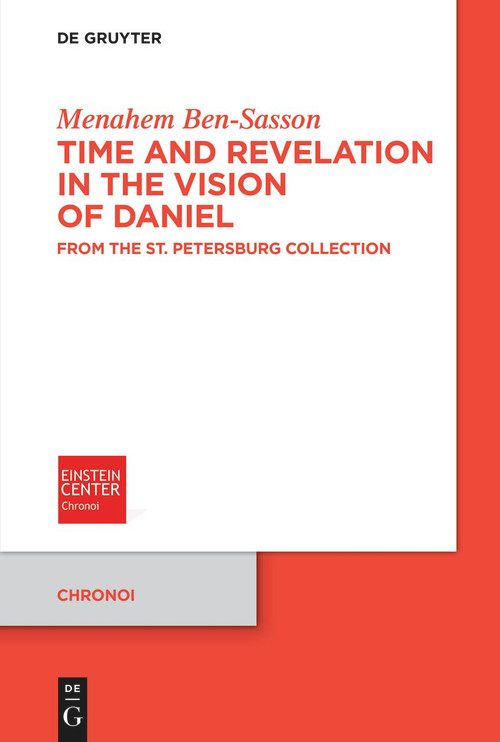 DE GRUYTER

Menahem Ben-Sasson

TIME AND REVELATION IN THE VISION OF DANIEL

FROM THE ST. PETERSBURG COLLECTION

EINSTEIN CENTER
Chronoi

CHRONOI

DE
G